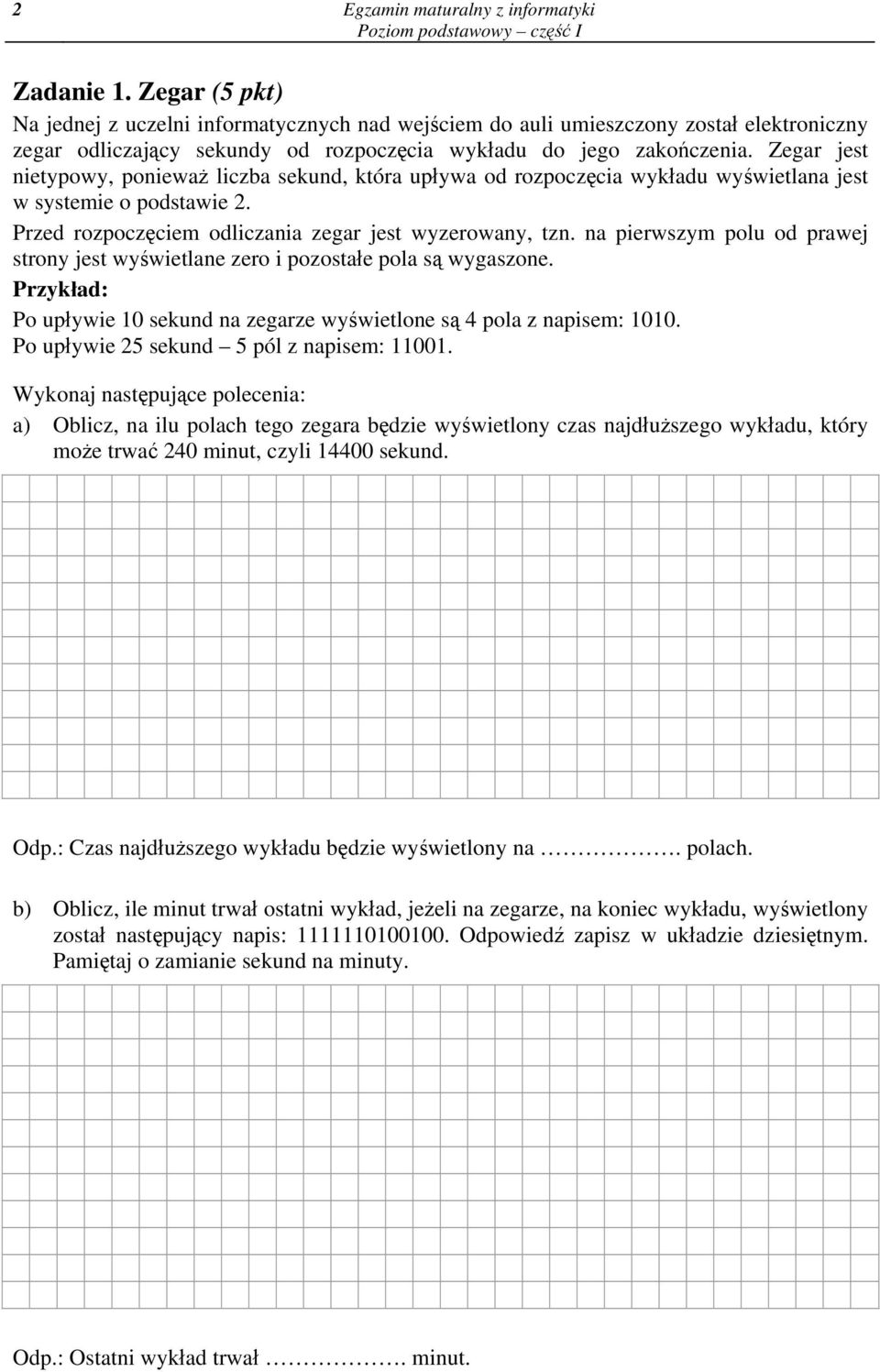 2 Egzamin maturalny z informatyki
Poziom podstawowy – część I

Zadanie 1. Zegar (5 pkt)
Na jednej z uczelni informatycznych nad wejściem do auli umieszczony został elektroniczny zegar odliczający sekundy od rozpoczęcia wykładu do jego zakończenia. Zegar jest nietypowy, ponieważ liczba sekund, która upływa od rozpoczęcia wykładu wyświetlana jest w systemie o podstawie 2.

Przed rozpoczęciem odliczania zegar jest wyzerowany, tzn. na pierwszym polu od prawej strony jest wyświetlane zero i pozostałe pola są wygaszone.

Przykład:
Po upływie 10 sekund na zegarze wyświetlone są 4 pola z napisem: 1010.
Po upływie 25 sekund – 5 pól z napisem: 11001.

Wykonaj następujące polecenia:
a) Oblicz, na ilu polach tego zegara będzie wyświetlony czas najdłuższego wykładu, który może trwać 240 minut, czyli 14400 sekund.

Odp.: Czas najdłuższego wykładu będzie wyświetlony na ……………. polach.

b) Oblicz, ile minut trwał ostatni wykład, jeżeli na zegarze, na koniec wykładu, wyświetlony został następujący napis: 1111110100100. Odpowiedź zapisz w układzie dziesiętnym. Pamiętaj o zamianie sekund na minuty.

Odp.: Ostatni wykład trwał ……………. minut.